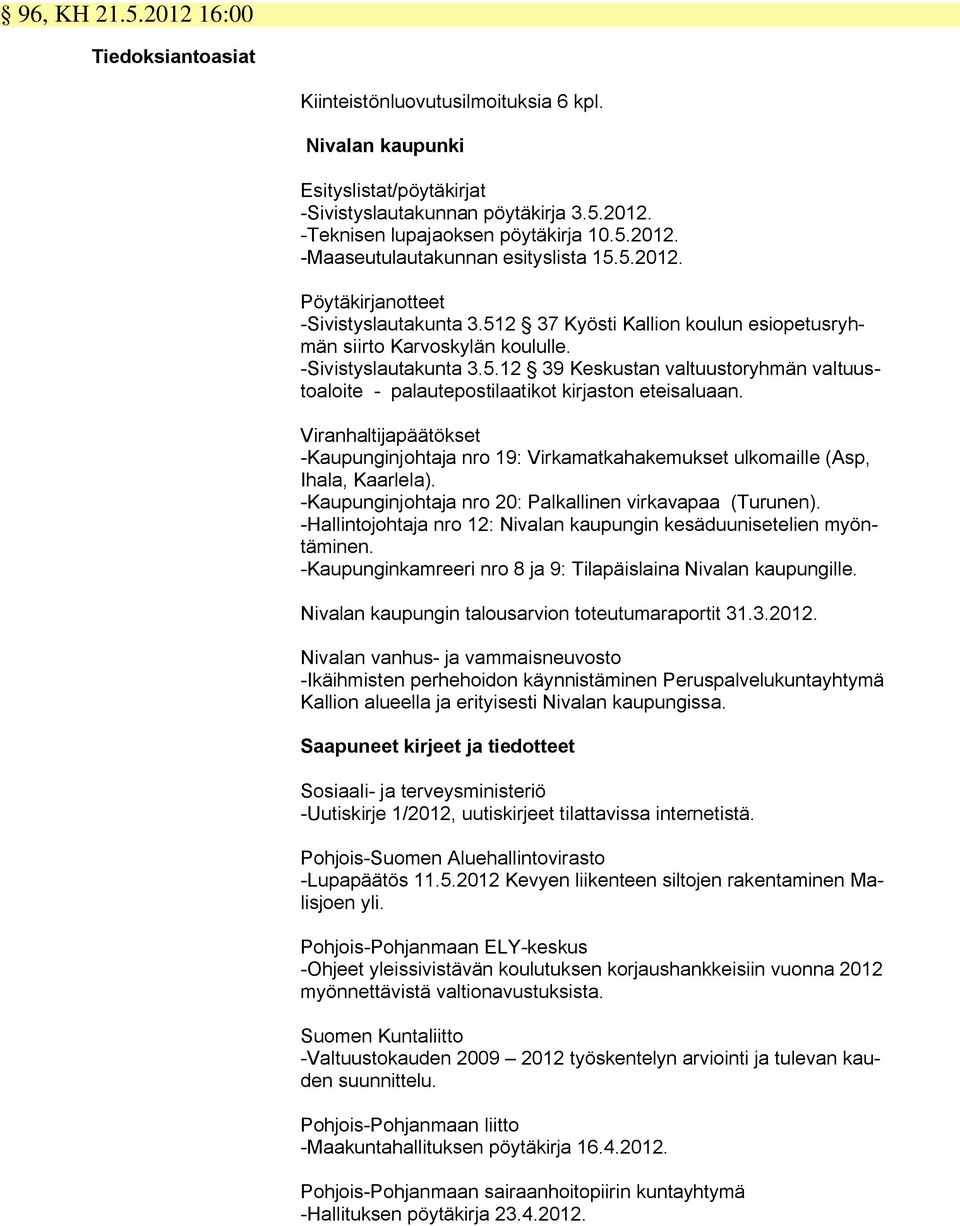 § 96, KH 21.5.2012 16:00

Tiedoksiantoasiat

Kiinteistönluovutusilmoituksia 6 kpl.

Nivalan kaupunki

Esityslistat/pöytäkirjat
-Sivistyslautakunnan pöytäkirja 3.5.2012.
-Teknisen lupajaoksen pöytäkirja 10.5.2012.
-Maaseutulautakunnan esityslista 15.5.2012.

Pöytäkirjanotteet
-Sivistyslautakunta 3.512 § 37 Kyösti Kallion koulun esiopetusryhmän siirto Karvoskylän koululle.
-Sivistyslautakunta 3.5.12 § 39 Keskustan valtuustoryhmän valtuustoaloite - palautepostilaatikot kirjaston eteisaluaan.

Viranhaltijapäätökset
-Kaupunginjohtaja nro 19: Virkamatkahakemukset ulkomaille (Asp, Ihala, Kaarlela).
-Kaupunginjohtaja nro 20: Palkallinen virkavapaa (Turunen).
-Hallintojohtaja nro 12: Nivalan kaupungin kesäduunisetelien myöntäminen.
-Kaupunginkamreeri nro 8 ja 9: Tilapäislaina Nivalan kaupungille.

Nivalan kaupungin talousarvion toteutumaraportit 31.3.2012.

Nivalan vanhus- ja vammaisneuvosto
-Ikäihmisten perhehoidon käynnistäminen Peruspalvelukuntayhtymä Kallion alueella ja erityisesti Nivalan kaupungissa.

Saapuneet kirjeet ja tiedotteet

Sosiaali- ja terveysministeriö
-Uutiskirje 1/2012, uutiskirjeet tilattavissa internetistä.

Pohjois-Suomen Aluehallintovirasto
-Lupapäätös 11.5.2012 Kevyen liikenteen siltojen rakentaminen Malisjoen yli.

Pohjois-Pohjanmaan ELY-keskus
-Ohjeet yleissivistävän koulutuksen korjaushankkeisiin vuonna 2012 myönnettävistä valtionavustuksista.

Suomen Kuntaliitto
-Valtuustokauden 2009 – 2012 työskentelyn arviointi ja tulevan kauden suunnittelu.

Pohjois-Pohjanmaan liitto
-Maakuntahallituksen pöytäkirja 16.4.2012.

Pohjois-Pohjanmaan sairaanhoitopiirin kuntayhtymä
-Hallituksen pöytäkirja 23.4.2012.